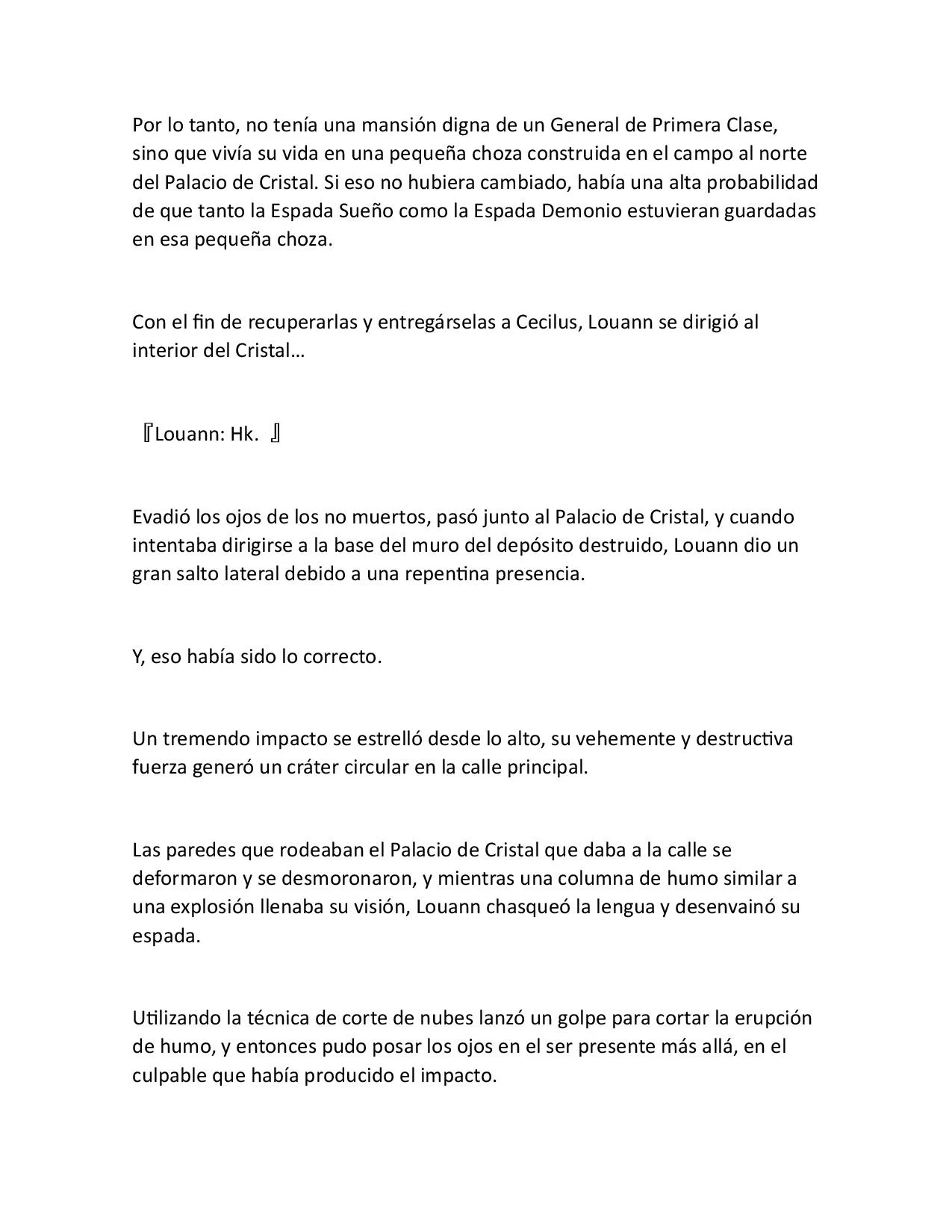 Por lo tanto, no tenía una mansión digna de un General de Primera Clase, sino que vivía su vida en una pequeña choza construida en el campo al norte del Palacio de Cristal. Si eso no hubiera cambiado, había una alta probabilidad de que tanto la Espada Sueño como la Espada Demonio estuvieran guardadas en esa pequeña choza.

Con el fin de recuperarlas y entregárselas a Cecilus, Louann se dirigió al interior del Cristal…

『Louann: Hk. 』

Evadió los ojos de los no muertos, pasó junto al Palacio de Cristal, y cuando intentaba dirigirse a la base del muro del depósito destruido, Louann dio un gran salto lateral debido a una repentina presencia.

Y, eso había sido lo correcto.

Un tremendo impacto se estrelló desde lo alto, su vehemente y destructiva fuerza generó un cráter circular en la calle principal.

Las paredes que rodeaban el Palacio de Cristal que daba a la calle se deformaron y se desmoronaron, y mientras una columna de humo similar a una explosión llenaba su visión, Louann chasqueó la lengua y desenvainó su espada.

Utilizando la técnica de corte de nubes lanzó un golpe para cortar la erupción de humo, y entonces pudo posar los ojos en el ser presente más allá, en el culpable que había producido el impacto.